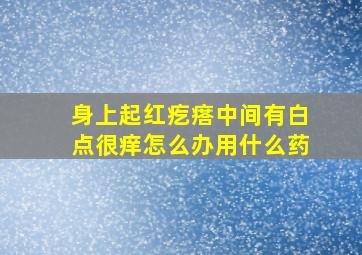 身上起红疙瘩中间有白点很痒怎么办用什么药